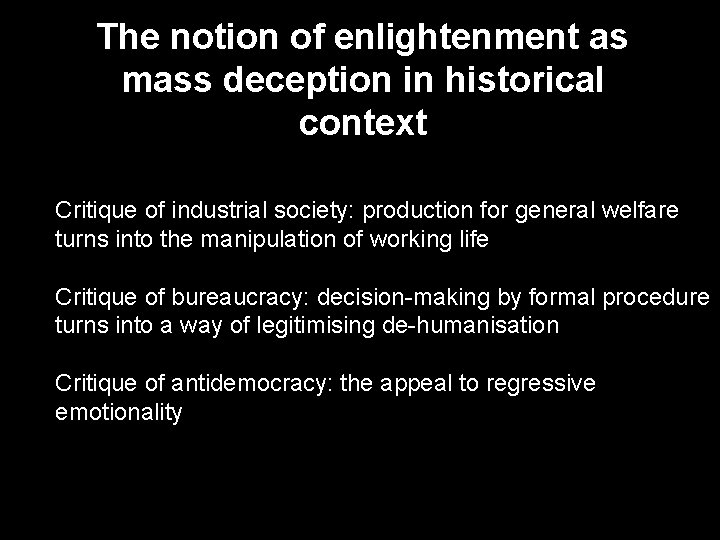 The notion of enlightenment as mass deception in historical context

Critique of industrial society: production for general welfare turns into the manipulation of working life

Critique of bureaucracy: decision-making by formal procedure turns into a way of legitimising de-humanisation

Critique of antidemocracy: the appeal to regressive emotionality